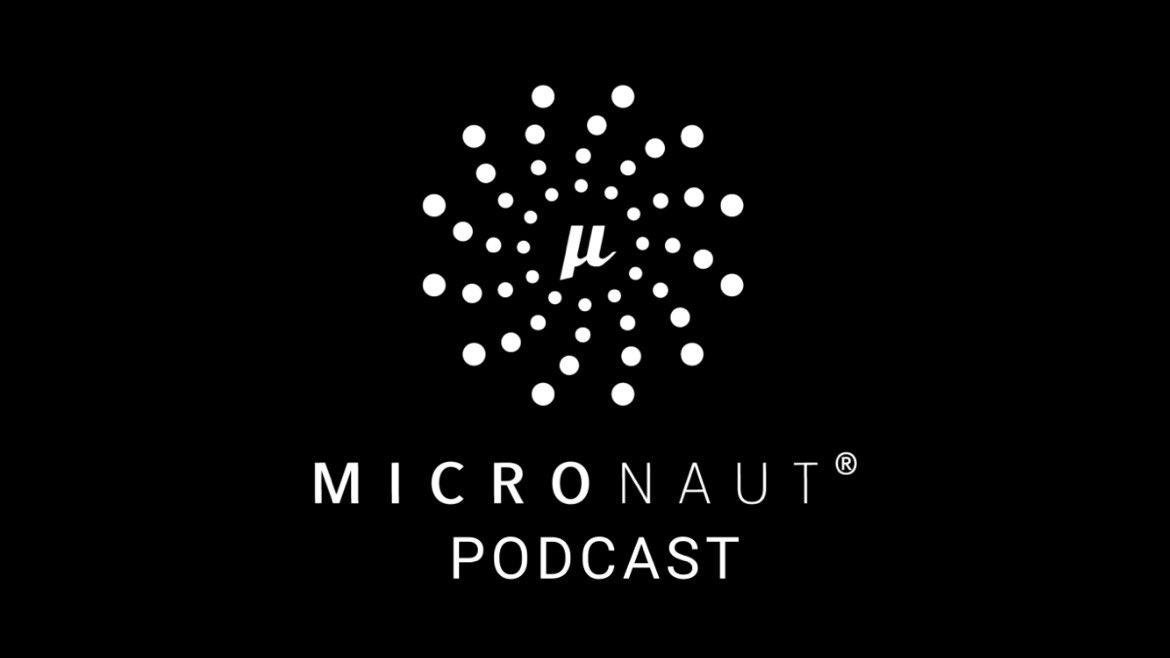 μ

MICRONAUT®
PODCAST